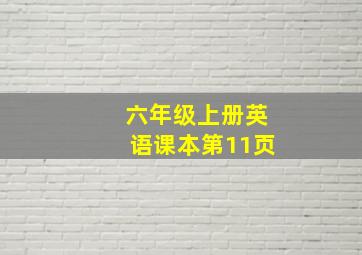 六年级上册英语课本第11页